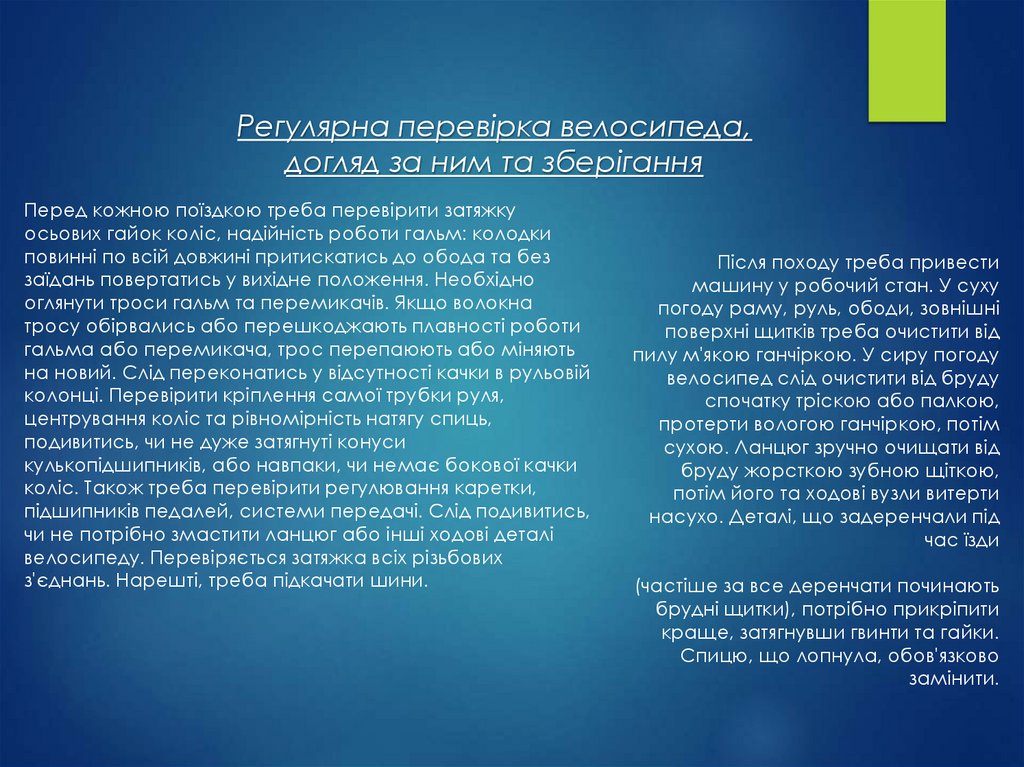 Регулярна перевірка велосипеда, догляд за ним та зберігання

Перед кожною поїздкою треба перевірити затяжку осьових гайок коліс, надійність роботи гальм: колодки повинні по всій довжині притискатись до обода та без заїдань повертатись у вихідне положення. Необхідно оглянути троси гальм та перемикачів. Якщо волокна тросу обірвались або перешкоджають плавності роботи гальма або перемикача, трос перепаюють або міняють на новий. Слід переконатись у відсутності качки в рульовій колонці. Перевірити кріплення самої трубки руля, центрування коліс та рівномірність натягу спиць, подивитись, чи не дуже затягнуті конуси кулькопідшипників, або навпаки, чи немає бокової качки коліс. Також треба перевірити регулювання каретки, підшипників педалей, системи передачі. Слід подивитись, чи не потрібно змастити ланцюг або інші ходові деталі велосипеду. Перевіряється затяжка всіх різьбових з'єднань. Нарешті, треба підкачати шини.

Після походу треба привести машину у робочий стан. У суху погоду раму, руль, ободи, зовнішні поверхні щитків треба очистити від пилу м'якою ганчіркою. У сиру погоду велосипед слід очистити від бруду спочатку тріскою або палкою, протерти вологою ганчіркою, потім сухою. Ланцюг зручно очищати від бруду жорсткою зубною щіткою, потім його та ходові вузли витерти насухо. Деталі, що задеренчали під час їзди

(частіше за все деренчати починають брудні щитки), потрібно прикріпити краще, затягнувши гвинти та гайки. Спицю, що лопнула, обов'язково замінити.